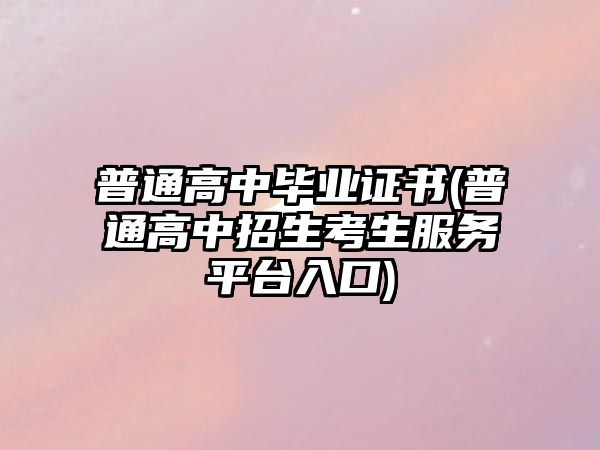 普通高中毕业证书(普通高中招生考生服务平台入口)